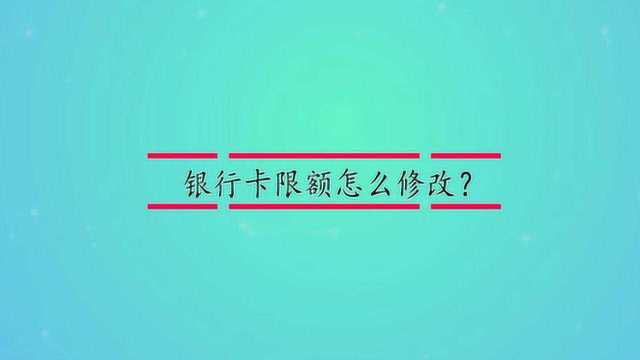 银行卡限额怎么修改？